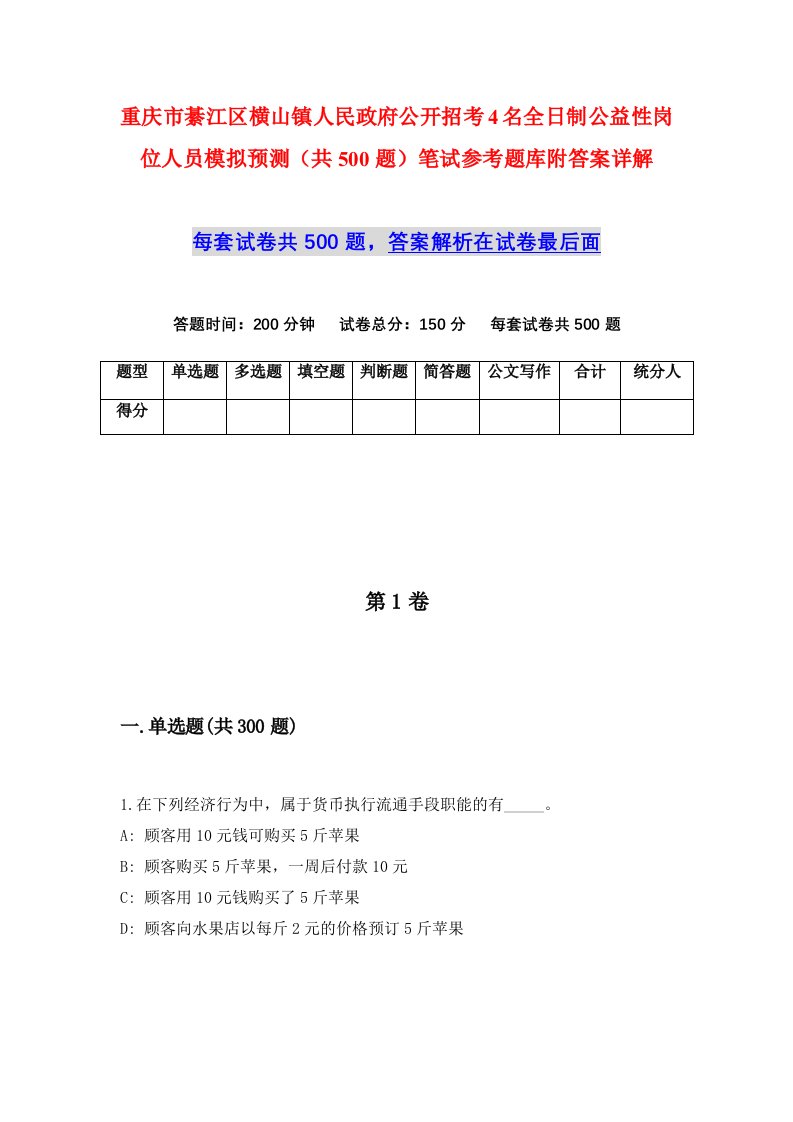 重庆市綦江区横山镇人民政府公开招考4名全日制公益性岗位人员模拟预测（共500题）笔试参考题库附答案详解

每套试卷共500题，答案解析在试卷最后面

答题时间：200分钟　试卷总分：150分　每套试卷共500题

| 题型 | 单选题 | 多选题 | 填空题 | 判断题 | 简答题 | 公文写作 | 合计 | 统分人 |
|---|---|---|---|---|---|---|---|---|
| 得分 | | | | | | | | |

第1卷

一.单选题(共300题)

1.在下列经济行为中，属于货币执行流通手段职能的有_____。
A: 顾客用10元钱可购买5斤苹果
B: 顾客购买5斤苹果，一周后付款10元
C: 顾客用10元钱购买了5斤苹果
D: 顾客向水果店以每斤2元的价格预订5斤苹果